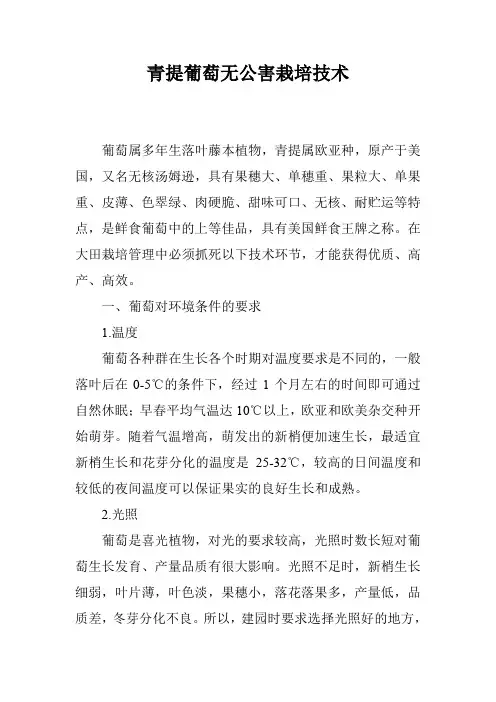 青提葡萄无公害栽培技术

葡萄属多年生落叶藤本植物，青提属欧亚种，原产于美国，又名无核汤姆逊，具有果穗大、单穗重、果粒大、单果重、皮薄、色翠绿、肉硬脆、甜味可口、无核、耐贮运等特点，是鲜食葡萄中的上等佳品，具有美国鲜食王牌之称。在大田栽培管理中必须抓死以下技术环节，才能获得优质、高产、高效。

一、葡萄对环境条件的要求

1.温度

葡萄各种群在生长各个时期对温度要求是不同的，一般落叶后在 0-5℃的条件下，经过 1 个月左右的时间即可通过自然休眠；早春平均气温达 10℃以上，欧亚和欧美杂交种开始萌芽。随着气温增高，萌发出的新梢便加速生长，最适宜新梢生长和花芽分化的温度是 25-32℃，较高的日间温度和较低的夜间温度可以保证果实的良好生长和成熟。

2.光照

葡萄是喜光植物，对光的要求较高，光照时数长短对葡萄生长发育、产量品质有很大影响。光照不足时，新梢生长细弱，叶片薄，叶色淡，果穗小，落花落果多，产量低，品质差，冬芽分化不良。所以，建园时要求选择光照好的地方，